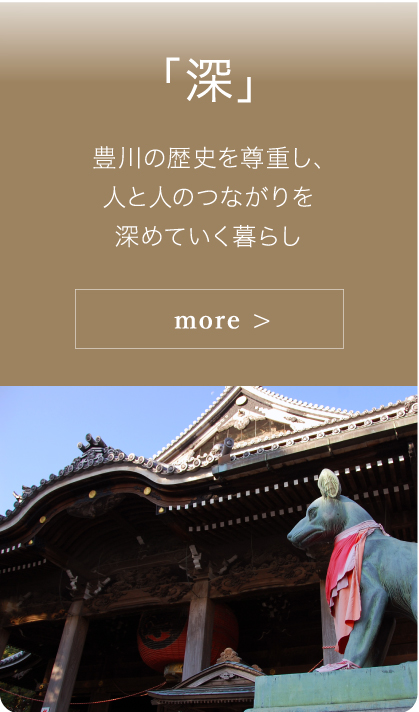 「深」

豊川の歴史を尊重し、
人と人のつながりを
深めていく暮らし

more ＞